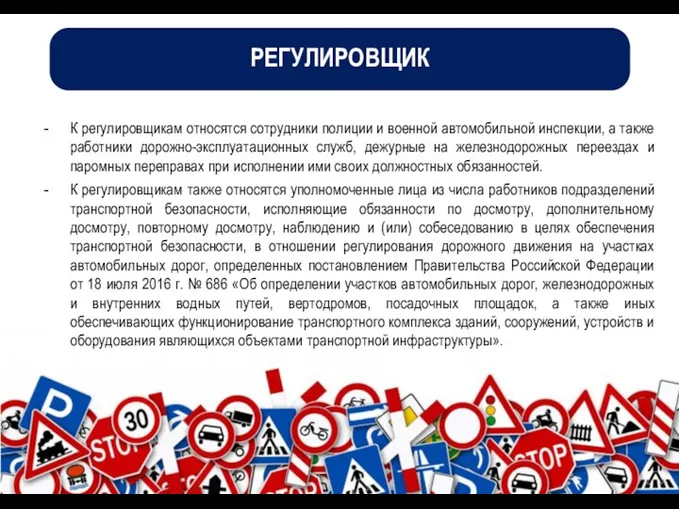 РЕГУЛИРОВЩИК

- К регулировщикам относятся сотрудники полиции и военной автомобильной инспекции, а также работники дорожно-эксплуатационных служб, дежурные на железнодорожных переездах и паромных переправах при исполнении ими своих должностных обязанностей.

- К регулировщикам также относятся уполномоченные лица из числа работников подразделений транспортной безопасности, исполняющие обязанности по досмотру, дополнительному досмотру, повторному досмотру, наблюдению и (или) собеседованию в целях обеспечения транспортной безопасности, в отношении регулирования дорожного движения на участках автомобильных дорог, определенных постановлением Правительства Российской Федерации от 18 июля 2016 г. № 686 «Об определении участков автомобильных дорог, железнодорожных и внутренних водных путей, вертодромов, посадочных площадок, а также иных обеспечивающих функционирование транспортного комплекса зданий, сооружений, устройств и оборудования являющихся объектами транспортной инфраструктуры».

P
30
STOP
STOP